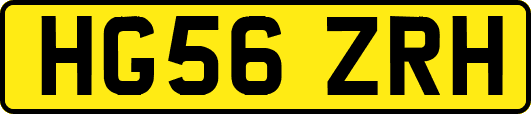 HG56 ZRH